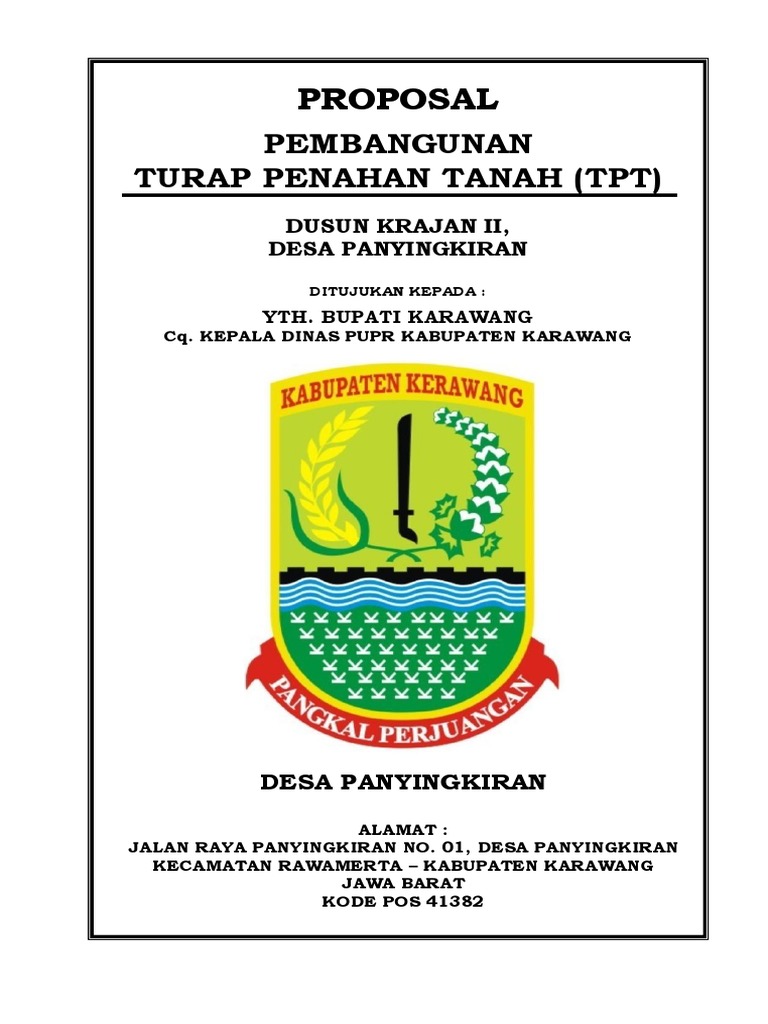 PROPOSAL

PEMBANGUNAN
TURAP PENAHAN TANAH (TPT)

DUSUN KRAJAN II,
DESA PANYINGKIRAN

DITUJUKAN KEPADA :

YTH. BUPATI KARAWANG
Cq. KEPALA DINAS PUPR KABUPATEN KARAWANG

KABUPATEN KERAWANG

PANGKAL PERJUANGAN

DESA PANYINGKIRAN

ALAMAT :
JALAN RAYA PANYINGKIRAN NO. 01, DESA PANYINGKIRAN
KECAMATAN RAWAMERTA – KABUPATEN KARAWANG
JAWA BARAT
KODE POS 41382